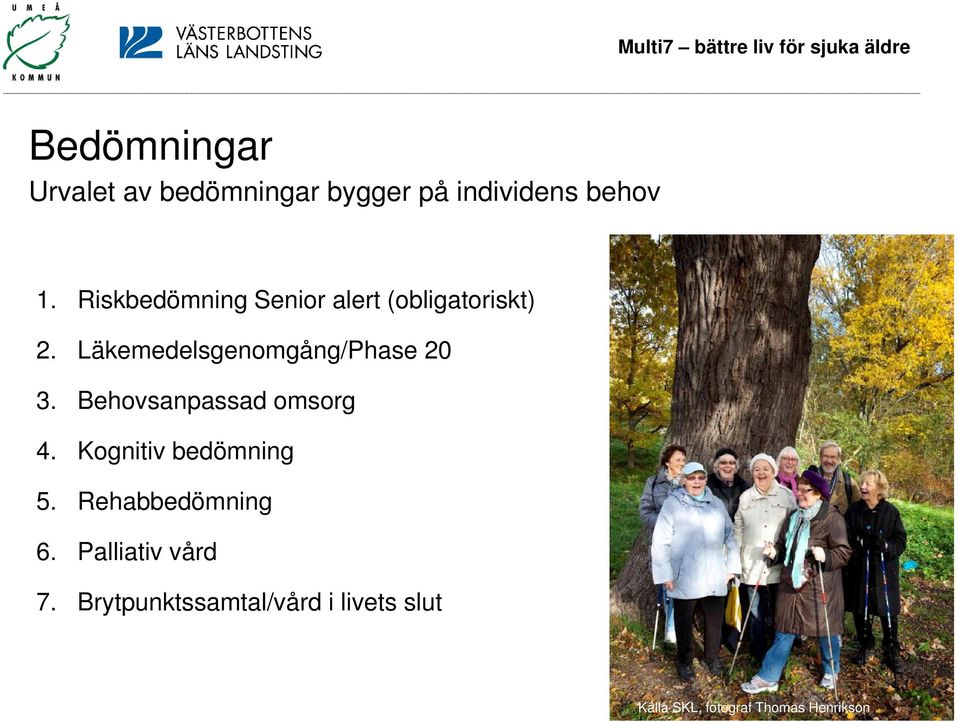 UMEÅ KOMMUN

VÄSTERBOTTENS LÄNS LANDSTING

Multi7 – bättre liv för sjuka äldre

Bedömningar
Urvalet av bedömningar bygger på individens behov

1. Riskbedömning Senior alert (obligatoriskt)
2. Läkemedelsgenomgång/Phase 20
3. Behovsanpassad omsorg
4. Kognitiv bedömning
5. Rehabbedömning
6. Palliativ vård
7. Brytpunktssamtal/vård i livets slut

Källa SKL, fotograf Thomas Henrikson